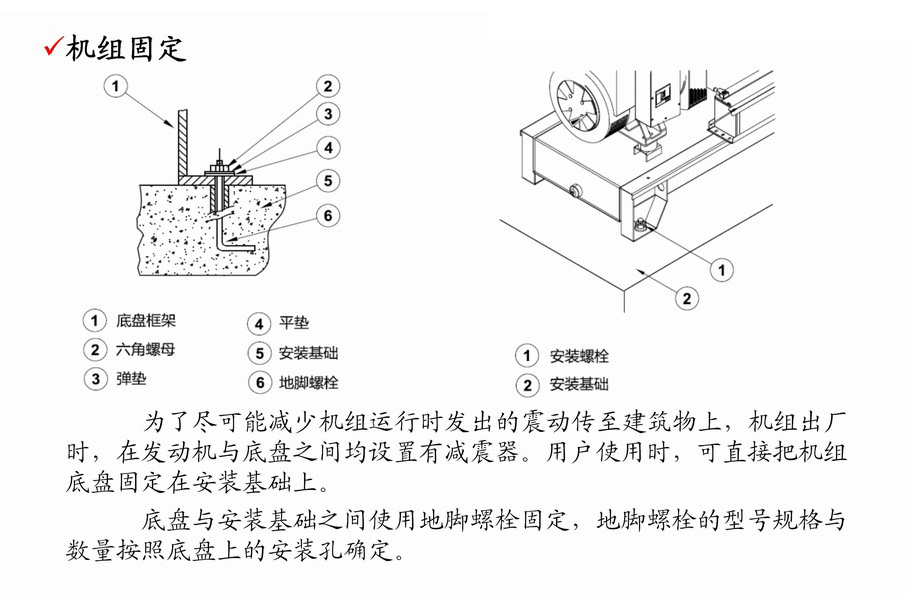 ✓机组固定

1
2
3
4
5
6

1 底盘框架
2 六角螺母
3 弹垫
4 平垫
5 安装基础
6 地脚螺栓

1
2

1 安装螺栓
2 安装基础

为了尽可能减少机组运行时发出的震动传至建筑物上，机组出厂时，在发动机与底盘之间均设置有减震器。用户使用时，可直接把机组底盘固定在安装基础上。

底盘与安装基础之间使用地脚螺栓固定，地脚螺栓的型号规格与数量按照底盘上的安装孔确定。